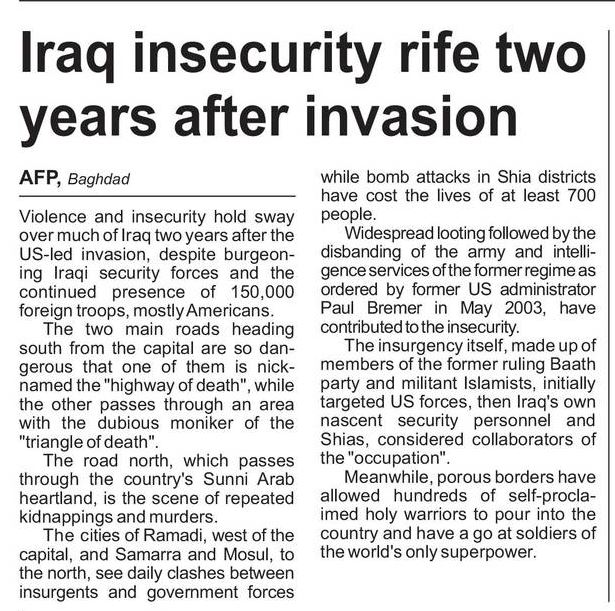 Iraq insecurity rife two years after invasion

AFP, Baghdad

Violence and insecurity hold sway over much of Iraq two years after the US-led invasion, despite burgeoning Iraqi security forces and the continued presence of 150,000 foreign troops, mostly Americans.

The two main roads heading south from the capital are so dangerous that one of them is nicknamed the "highway of death", while the other passes through an area with the dubious moniker of the "triangle of death".

The road north, which passes through the country's Sunni Arab heartland, is the scene of repeated kidnappings and murders.

The cities of Ramadi, west of the capital, and Samarra and Mosul, to the north, see daily clashes between insurgents and government forces while bomb attacks in Shia districts have cost the lives of at least 700 people.

Widespread looting followed by the disbanding of the army and intelligence services of the former regime as ordered by former US administrator Paul Bremer in May 2003, have contributed to the insecurity.

The insurgency itself, made up of members of the former ruling Baath party and militant Islamists, initially targeted US forces, then Iraq's own nascent security personnel and Shias, considered collaborators of the "occupation".

Meanwhile, porous borders have allowed hundreds of self-proclaimed holy warriors to pour into the country and have a go at soldiers of the world's only superpower.